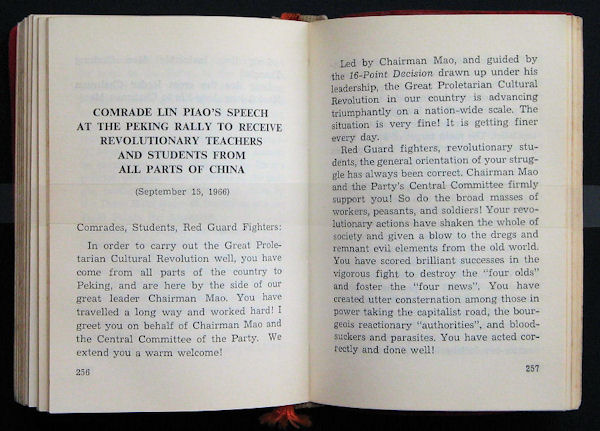 COMRADE LIN PIAO'S SPEECH AT THE PEKING RALLY TO RECEIVE REVOLUTIONARY TEACHERS AND STUDENTS FROM ALL PARTS OF CHINA

(September 15, 1966)

Comrades, Students, Red Guard Fighters:

In order to carry out the Great Proletarian Cultural Revolution well, you have come from all parts of the country to Peking, and are here by the side of our great leader Chairman Mao. You have travelled a long way and worked hard! I greet you on behalf of Chairman Mao and the Central Committee of the Party. We extend you a warm welcome!

256

Led by Chairman Mao, and guided by the 16-Point Decision drawn up under his leadership, the Great Proletarian Cultural Revolution in our country is advancing triumphantly on a nation-wide scale. The situation is very fine! It is getting finer every day.

Red Guard fighters, revolutionary students, the general orientation of your struggle has always been correct. Chairman Mao and the Party's Central Committee firmly support you! So do the broad masses of workers, peasants, and soldiers! Your revolutionary actions have shaken the whole of society and given a blow to the dregs and remnant evil elements from the old world. You have scored brilliant successes in the vigorous fight to destroy the "four olds" and foster the "four news". You have created utter consternation among those in power taking the capitalist road, the bourgeois reactionary "authorities", and bloodsuckers and parasites. You have acted correctly and done well!

257